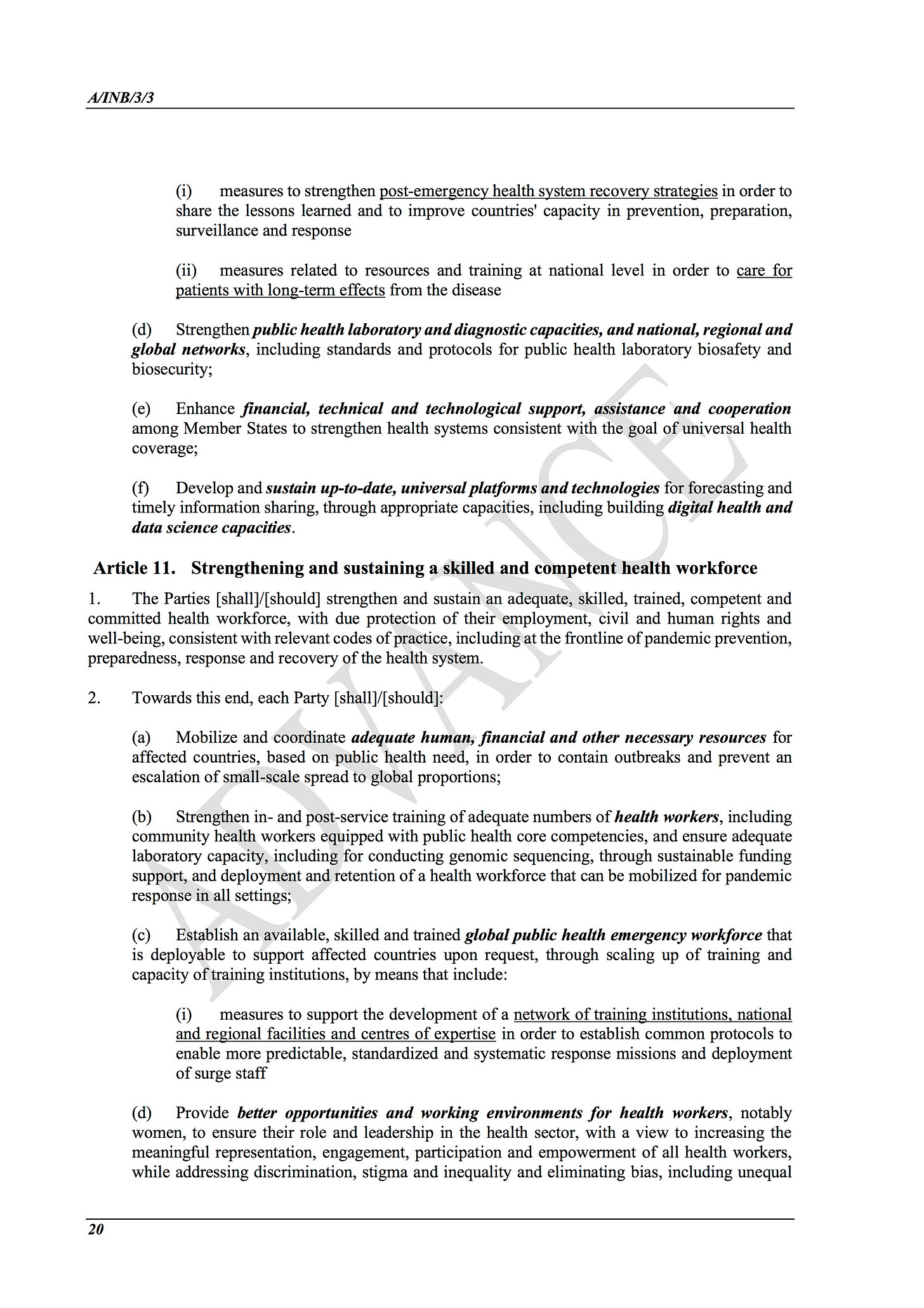 A/INB/3/3

(i) measures to strengthen post-emergency health system recovery strategies in order to share the lessons learned and to improve countries' capacity in prevention, preparation, surveillance and response

(ii) measures related to resources and training at national level in order to care for patients with long-term effects from the disease

(d) Strengthen public health laboratory and diagnostic capacities, and national, regional and global networks, including standards and protocols for public health laboratory biosafety and biosecurity;

(e) Enhance financial, technical and technological support, assistance and cooperation among Member States to strengthen health systems consistent with the goal of universal health coverage;

(f) Develop and sustain up-to-date, universal platforms and technologies for forecasting and timely information sharing, through appropriate capacities, including building digital health and data science capacities.

Article 11. Strengthening and sustaining a skilled and competent health workforce

1. The Parties [shall]/[should] strengthen and sustain an adequate, skilled, trained, competent and committed health workforce, with due protection of their employment, civil and human rights and well-being, consistent with relevant codes of practice, including at the frontline of pandemic prevention, preparedness, response and recovery of the health system.

2. Towards this end, each Party [shall]/[should]:

(a) Mobilize and coordinate adequate human, financial and other necessary resources for affected countries, based on public health need, in order to contain outbreaks and prevent an escalation of small-scale spread to global proportions;

(b) Strengthen in- and post-service training of adequate numbers of health workers, including community health workers equipped with public health core competencies, and ensure adequate laboratory capacity, including for conducting genomic sequencing, through sustainable funding support, and deployment and retention of a health workforce that can be mobilized for pandemic response in all settings;

(c) Establish an available, skilled and trained global public health emergency workforce that is deployable to support affected countries upon request, through scaling up of training and capacity of training institutions, by means that include:

(i) measures to support the development of a network of training institutions, national and regional facilities and centres of expertise in order to establish common protocols to enable more predictable, standardized and systematic response missions and deployment of surge staff

(d) Provide better opportunities and working environments for health workers, notably women, to ensure their role and leadership in the health sector, with a view to increasing the meaningful representation, engagement, participation and empowerment of all health workers, while addressing discrimination, stigma and inequality and eliminating bias, including unequal

ADVANCE

20